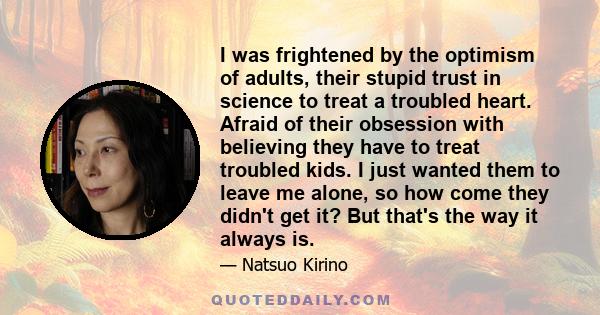 I was frightened by the optimism of adults, their stupid trust in science to treat a troubled heart. Afraid of their obsession with believing they have to treat troubled kids. I just wanted them to leave me alone, so how come they didn't get it? But that's the way it always is.

— Natsuo Kirino

QUOTEDDAILY.COM